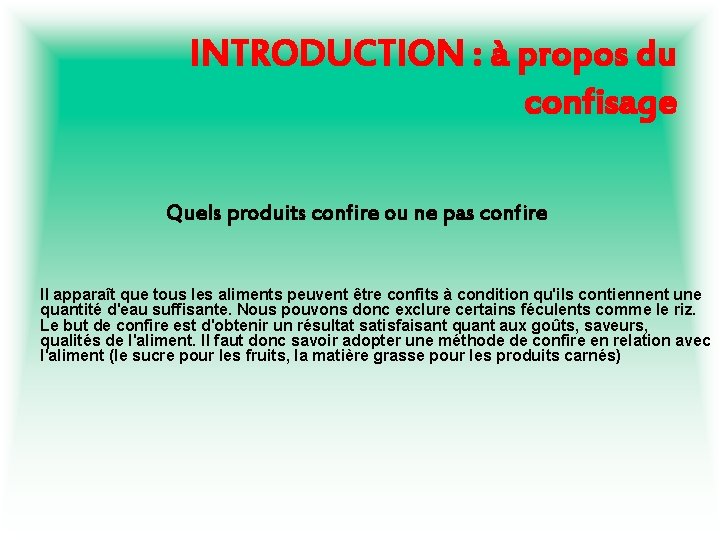 INTRODUCTION : à propos du confisage

Quels produits confire ou ne pas confire

Il apparaît que tous les aliments peuvent être confits à condition qu'ils contiennent une quantité d'eau suffisante. Nous pouvons donc exclure certains féculents comme le riz. Le but de confire est d'obtenir un résultat satisfaisant quant aux goûts, saveurs, qualités de l'aliment. Il faut donc savoir adopter une méthode de confire en relation avec l'aliment (le sucre pour les fruits, la matière grasse pour les produits carnés)